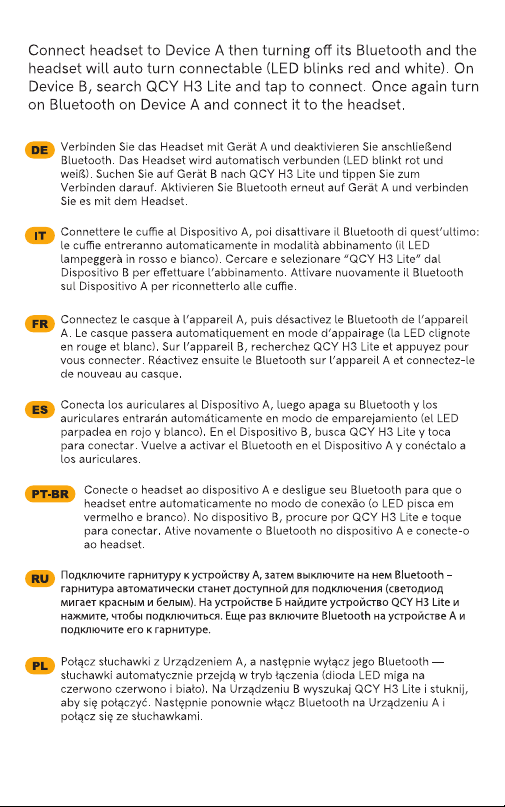 Connect headset to Device A then turning off its Bluetooth and the headset will auto turn connectable (LED blinks red and white). On Device B, search QCY H3 Lite and tap to connect. Once again turn on Bluetooth on Device A and connect it to the headset.

DE Verbinden Sie das Headset mit Gerät A und deaktivieren Sie anschließend Bluetooth. Das Headset wird automatisch verbunden (LED blinkt rot und weiß). Suchen Sie auf Gerät B nach QCY H3 Lite und tippen Sie zum Verbinden darauf. Aktivieren Sie Bluetooth erneut auf Gerät A und verbinden Sie es mit dem Headset.

IT Connettere le cuffie al Dispositivo A, poi disattivare il Bluetooth di quest'ultimo: le cuffie entreranno automaticamente in modalità abbinamento (il LED lampeggerà in rosso e bianco). Cercare e selezionare "QCY H3 Lite" dal Dispositivo B per effettuare l'abbinamento. Attivare nuovamente il Bluetooth sul Dispositivo A per riconnetterlo alle cuffie.

FR Connectez le casque à l'appareil A, puis désactivez le Bluetooth de l'appareil A. Le casque passera automatiquement en mode d'appairage (la LED clignote en rouge et blanc). Sur l'appareil B, recherchez QCY H3 Lite et appuyez pour vous connecter. Réactivez ensuite le Bluetooth sur l'appareil A et connectez-le de nouveau au casque.

ES Conecta los auriculares al Dispositivo A, luego apaga su Bluetooth y los auriculares entrarán automáticamente en modo de emparejamiento (el LED parpadea en rojo y blanco). En el Dispositivo B, busca QCY H3 Lite y toca para conectar. Vuelve a activar el Bluetooth en el Dispositivo A y conéctalo a los auriculares.

PT-BR Conecte o headset ao dispositivo A e desligue seu Bluetooth para que o headset entre automaticamente no modo de conexão (o LED pisca em vermelho e branco). No dispositivo B, procure por QCY H3 Lite e toque para conectar. Ative novamente o Bluetooth no dispositivo A e conecte-o ao headset.

RU Подключите гарнитуру к устройству А, затем выключите на нем Bluetooth – гарнитура автоматически станет доступной для подключения (светодиод мигает красным и белым). На устройстве Б найдите устройство QCY H3 Lite и нажмите, чтобы подключиться. Еще раз включите Bluetooth на устройстве А и подключите его к гарнитуре.

PL Połącz słuchawki z Urządzeniem A, a następnie wyłącz jego Bluetooth — słuchawki automatycznie przejdą w tryb łączenia (dioda LED miga na czerwono czerwono i biało). Na Urządzeniu B wyszukaj QCY H3 Lite i stuknij, aby się połączyć. Następnie ponownie włącz Bluetooth na Urządzeniu A i połącz się ze słuchawkami.